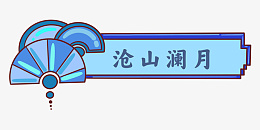 沧山澜月